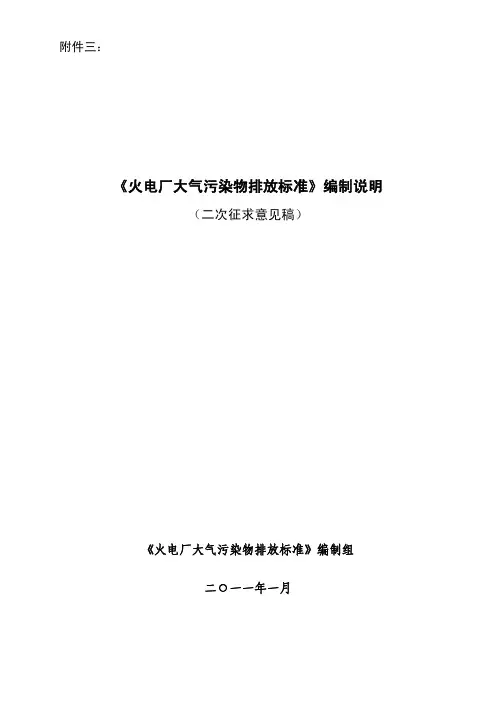 附件三：

《火电厂大气污染物排放标准》编制说明

（二次征求意见稿）

《火电厂大气污染物排放标准》编制组

二〇一一年一月